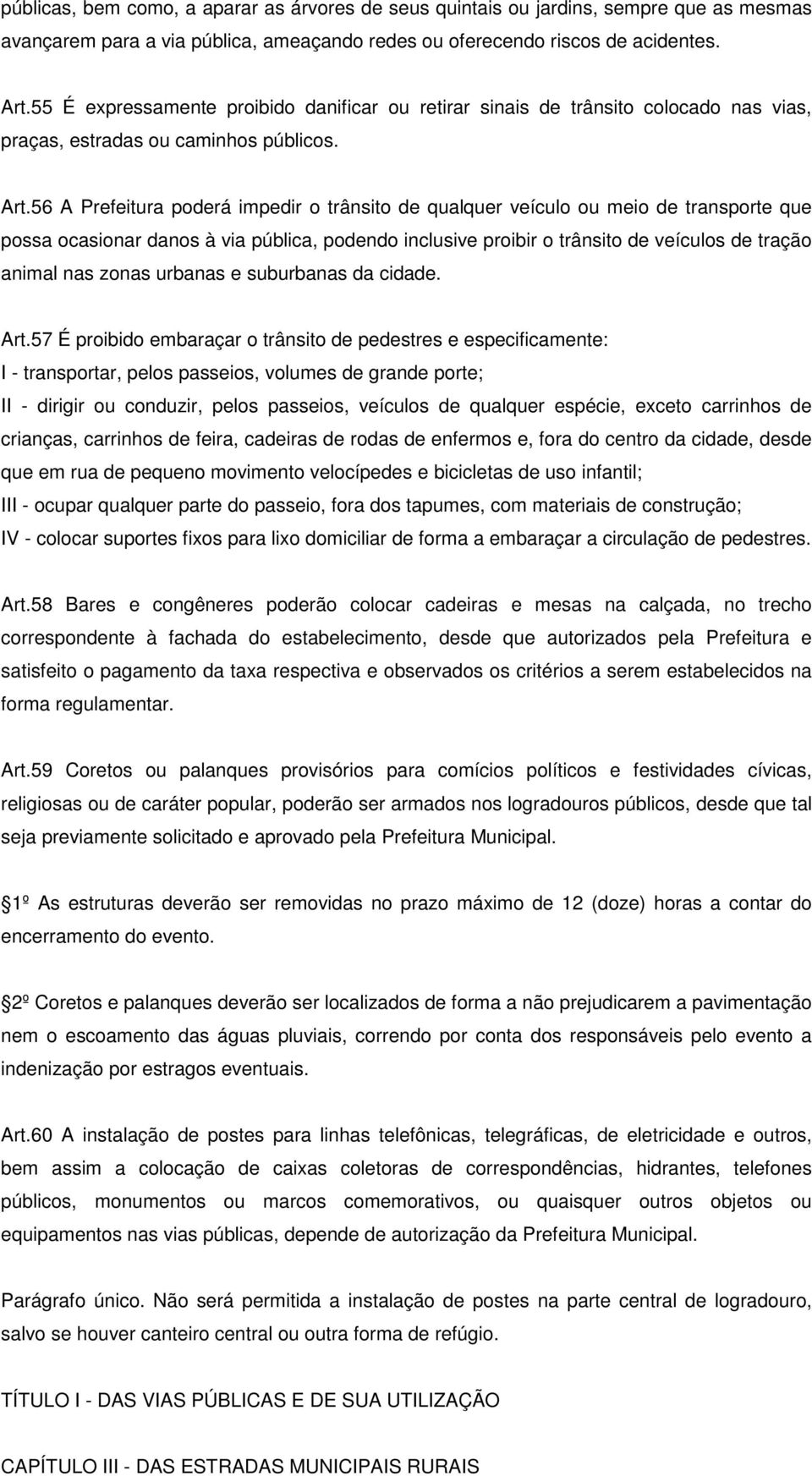 públicas, bem como, a aparar as árvores de seus quintais ou jardins, sempre que as mesmas avançarem para a via pública, ameaçando redes ou oferecendo riscos de acidentes.

Art.55 É expressamente proibido danificar ou retirar sinais de trânsito colocado nas vias, praças, estradas ou caminhos públicos.

Art.56 A Prefeitura poderá impedir o trânsito de qualquer veículo ou meio de transporte que possa ocasionar danos à via pública, podendo inclusive proibir o trânsito de veículos de tração animal nas zonas urbanas e suburbanas da cidade.

Art.57 É proibido embaraçar o trânsito de pedestres e especificamente:
I - transportar, pelos passeios, volumes de grande porte;
II - dirigir ou conduzir, pelos passeios, veículos de qualquer espécie, exceto carrinhos de crianças, carrinhos de feira, cadeiras de rodas de enfermos e, fora do centro da cidade, desde que em rua de pequeno movimento velocípedes e bicicletas de uso infantil;
III - ocupar qualquer parte do passeio, fora dos tapumes, com materiais de construção;
IV - colocar suportes fixos para lixo domiciliar de forma a embaraçar a circulação de pedestres.

Art.58 Bares e congêneres poderão colocar cadeiras e mesas na calçada, no trecho correspondente à fachada do estabelecimento, desde que autorizados pela Prefeitura e satisfeito o pagamento da taxa respectiva e observados os critérios a serem estabelecidos na forma regulamentar.

Art.59 Coretos ou palanques provisórios para comícios políticos e festividades cívicas, religiosas ou de caráter popular, poderão ser armados nos logradouros públicos, desde que tal seja previamente solicitado e aprovado pela Prefeitura Municipal.

1º As estruturas deverão ser removidas no prazo máximo de 12 (doze) horas a contar do encerramento do evento.

2º Coretos e palanques deverão ser localizados de forma a não prejudicarem a pavimentação nem o escoamento das águas pluviais, correndo por conta dos responsáveis pelo evento a indenização por estragos eventuais.

Art.60 A instalação de postes para linhas telefônicas, telegráficas, de eletricidade e outros, bem assim a colocação de caixas coletoras de correspondências, hidrantes, telefones públicos, monumentos ou marcos comemorativos, ou quaisquer outros objetos ou equipamentos nas vias públicas, depende de autorização da Prefeitura Municipal.

Parágrafo único. Não será permitida a instalação de postes na parte central de logradouro, salvo se houver canteiro central ou outra forma de refúgio.

TÍTULO I - DAS VIAS PÚBLICAS E DE SUA UTILIZAÇÃO

CAPÍTULO III - DAS ESTRADAS MUNICIPAIS RURAIS